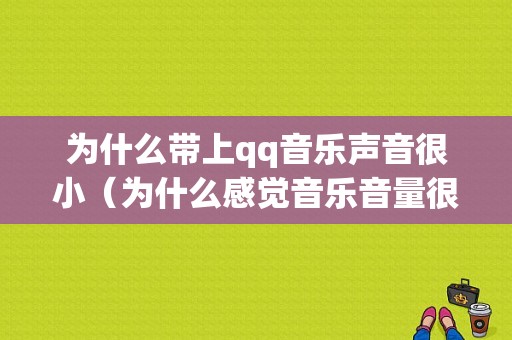 为什么带上qq音乐声音很小（为什么感觉音乐音量很